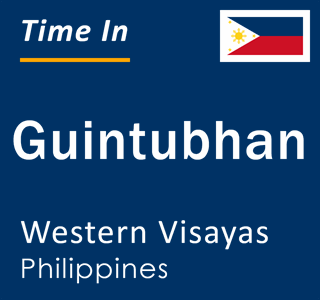 Time In

Guintubhan

Western Visayas
Philippines